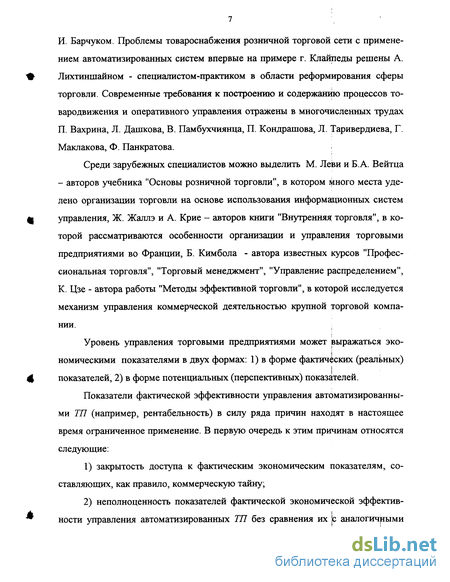 7

И. Барчуком. Проблемы товароснабжения розничной торговой сети с применением автоматизированных систем впервые на примере г. Клайпеды решены А. Лихтиншайном - специалистом-практиком в области реформирования сферы торговли. Современные требования к построению и содержанию процессов товародвижения и оперативного управления отражены в многочисленных трудах П. Вахрина, Л. Дашкова, В. Памбухчиянца, П. Кондрашова, Л. Таривердиева, Г. Маклакова, Ф. Панкратова.

Среди зарубежных специалистов можно выделить М. Леви и Б.А. Вейтца – авторов учебника "Основы розничной торговли", в котором много места уделено организации торговли на основе использования информационных систем управления, Ж. Жаллэ и А. Крие – авторов книги "Внутренняя торговля", в которой рассматриваются особенности организации и управления торговыми предприятиями во Франции, Б. Кимбола - автора известных курсов "Профессиональная торговля", "Торговый менеджмент", "Управление распределением", К. Цзе - автора работы "Методы эффективной торговли", в которой исследуется механизм управления коммерческой деятельностью крупной торговой компании.

Уровень управления торговыми предприятиями может выражаться экономическими показателями в двух формах: 1) в форме фактических (реальных) показателей, 2) в форме потенциальных (перспективных) показателей.

Показатели фактической эффективности управления автоматизированными ТП (например, рентабельность) в силу ряда причин находят в настоящее время ограниченное применение. В первую очередь к этим причинам относятся следующие:

1) закрытость доступа к фактическим экономическим показателям, составляющих, как правило, коммерческую тайну;

2) неполноценность показателей фактической экономической эффективности управления автоматизированных ТП без сравнения их с аналогичными

dsLib.net
библиотека диссертаций